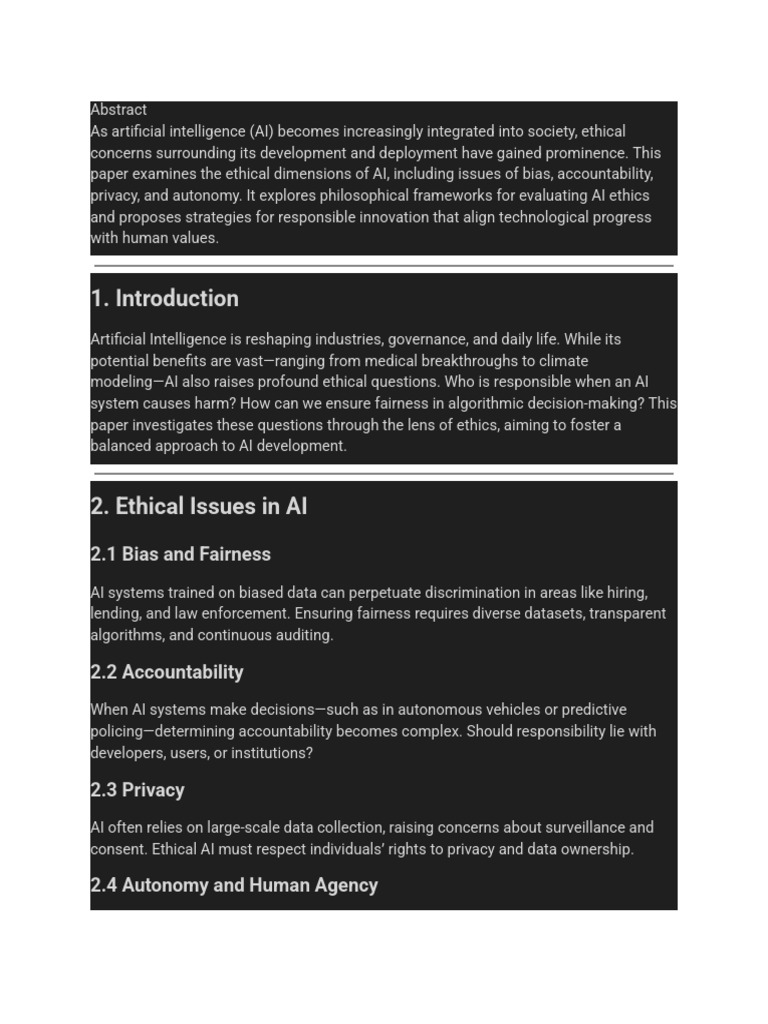 Abstract
As artificial intelligence (AI) becomes increasingly integrated into society, ethical concerns surrounding its development and deployment have gained prominence. This paper examines the ethical dimensions of AI, including issues of bias, accountability, privacy, and autonomy. It explores philosophical frameworks for evaluating AI ethics and proposes strategies for responsible innovation that align technological progress with human values.

1. Introduction

Artificial Intelligence is reshaping industries, governance, and daily life. While its potential benefits are vast—ranging from medical breakthroughs to climate modeling—AI also raises profound ethical questions. Who is responsible when an AI system causes harm? How can we ensure fairness in algorithmic decision-making? This paper investigates these questions through the lens of ethics, aiming to foster a balanced approach to AI development.

2. Ethical Issues in AI

2.1 Bias and Fairness

AI systems trained on biased data can perpetuate discrimination in areas like hiring, lending, and law enforcement. Ensuring fairness requires diverse datasets, transparent algorithms, and continuous auditing.

2.2 Accountability

When AI systems make decisions—such as in autonomous vehicles or predictive policing—determining accountability becomes complex. Should responsibility lie with developers, users, or institutions?

2.3 Privacy

AI often relies on large-scale data collection, raising concerns about surveillance and consent. Ethical AI must respect individuals' rights to privacy and data ownership.

2.4 Autonomy and Human Agency